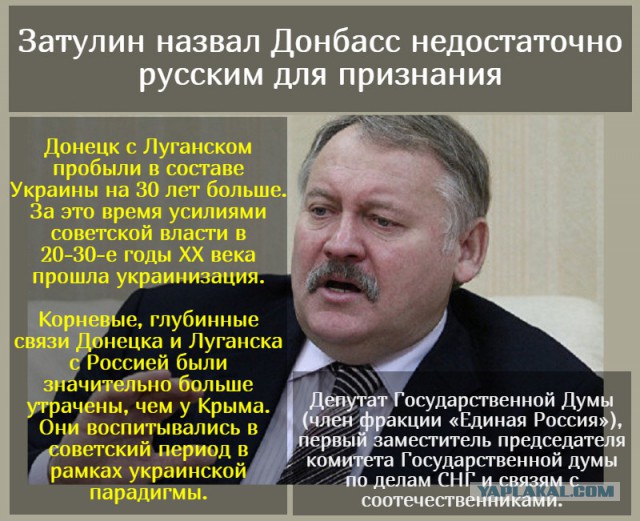 Затулин назвал Донбасс недостаточно русским для признания

Донецк с Луганском пробыли в составе Украины на 30 лет больше. За это время усилиями советской власти в 20-30-е годы XX века прошла украинизация.

Корневые, глубинные связи Донецка и Луганска с Россией были значительно больше утрачены, чем у Крыма. Они воспитывались в советский период в рамках украинской парадигмы.

Депутат Государственной Думы (член фракции «Единая Россия»), первый заместитель председателя комитета Государственной думы по делам СНГ и связям с соотечественниками.

YAPLAKAL.COM